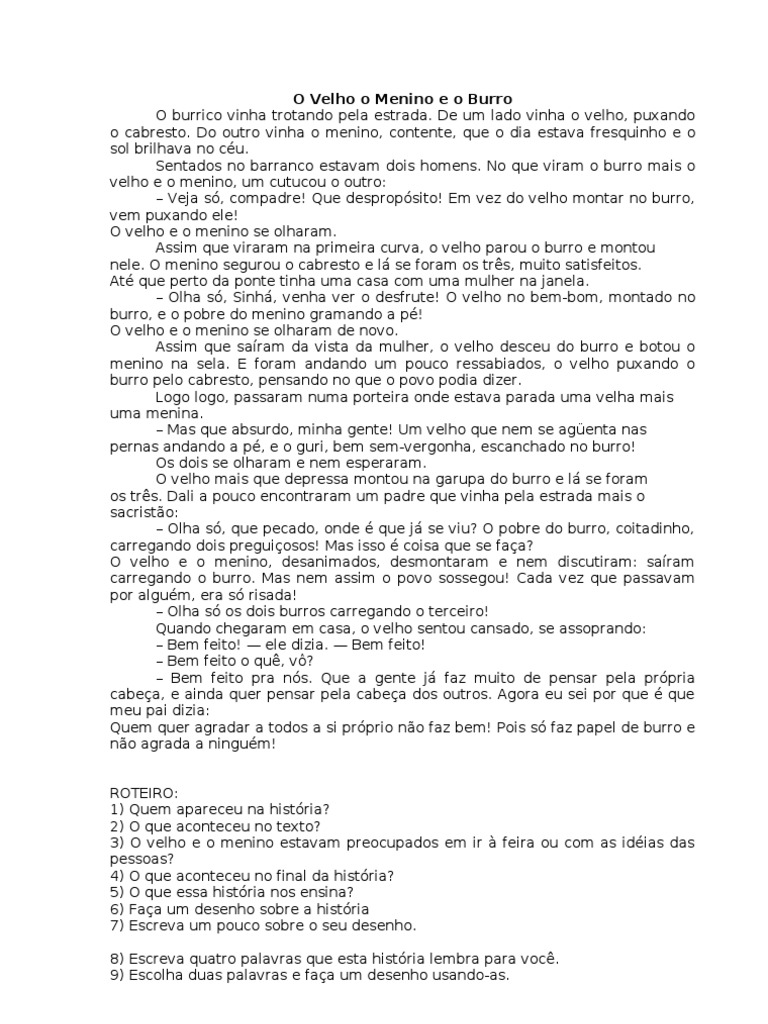 O Velho o Menino e o Burro

O burrico vinha trotando pela estrada. De um lado vinha o velho, puxando o cabresto. Do outro vinha o menino, contente, que o dia estava fresquinho e o sol brilhava no céu.

Sentados no barranco estavam dois homens. No que viram o burro mais o velho e o menino, um cutucou o outro:

– Veja só, compadre! Que despropósito! Em vez do velho montar no burro, vem puxando ele!

O velho e o menino se olharam.

Assim que viraram na primeira curva, o velho parou o burro e montou nele. O menino segurou o cabresto e lá se foram os três, muito satisfeitos.

Até que perto da ponte tinha uma casa com uma mulher na janela.

– Olha só, Sinhá, venha ver o desfrute! O velho no bem-bom, montado no burro, e o pobre do menino gramando a pé!

O velho e o menino se olharam de novo.

Assim que saíram da vista da mulher, o velho desceu do burro e botou o menino na sela. E foram andando um pouco ressabiados, o velho puxando o burro pelo cabresto, pensando no que o povo podia dizer.

Logo logo, passaram numa porteira onde estava parada uma velha mais uma menina.

– Mas que absurdo, minha gente! Um velho que nem se agüenta nas pernas andando a pé, e o guri, bem sem-vergonha, escanchado no burro!

Os dois se olharam e nem esperaram.

O velho mais que depressa montou na garupa do burro e lá se foram os três. Dali a pouco encontraram um padre que vinha pela estrada mais o sacristão:

– Olha só, que pecado, onde é que já se viu? O pobre do burro, coitadinho, carregando dois preguiçosos! Mas isso é coisa que se faça?

O velho e o menino, desanimados, desmontaram e nem discutiram: saíram carregando o burro. Mas nem assim o povo sossegou! Cada vez que passavam por alguém, era só risada!

– Olha só os dois burros carregando o terceiro!

Quando chegaram em casa, o velho sentou cansado, se assoprando:

– Bem feito! — ele dizia. — Bem feito!

– Bem feito o quê, vô?

– Bem feito pra nós. Que a gente já faz muito de pensar pela própria cabeça, e ainda quer pensar pela cabeça dos outros. Agora eu sei por que é que meu pai dizia:

Quem quer agradar a todos a si próprio não faz bem! Pois só faz papel de burro e não agrada a ninguém!

ROTEIRO:
1) Quem apareceu na história?
2) O que aconteceu no texto?
3) O velho e o menino estavam preocupados em ir à feira ou com as idéias das pessoas?
4) O que aconteceu no final da história?
5) O que essa história nos ensina?
6) Faça um desenho sobre a história
7) Escreva um pouco sobre o seu desenho.

8) Escreva quatro palavras que esta história lembra para você.
9) Escolha duas palavras e faça um desenho usando-as.